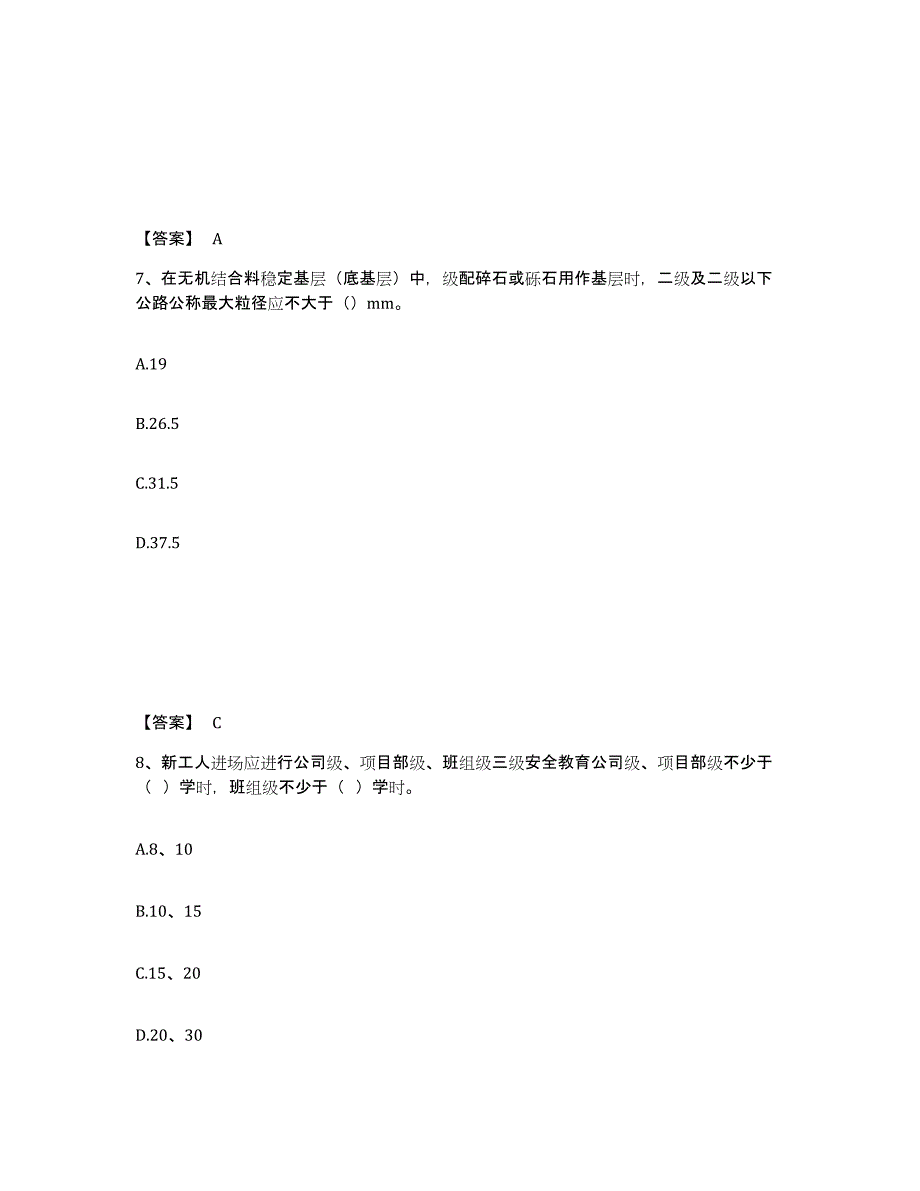 【答案】 A

7、在无机结合料稳定基层（底基层）中，级配碎石或砾石用作基层时，二级及二级以下公路公称最大粒径应不大于（）mm。

A.19

B.26.5

C.31.5

D.37.5

【答案】 C

8、新工人进场应进行公司级、项目部级、班组级三级安全教育公司级、项目部级不少于（ ）学时，班组级不少于（ ）学时。

A.8、10

B.10、15

C.15、20

D.20、30